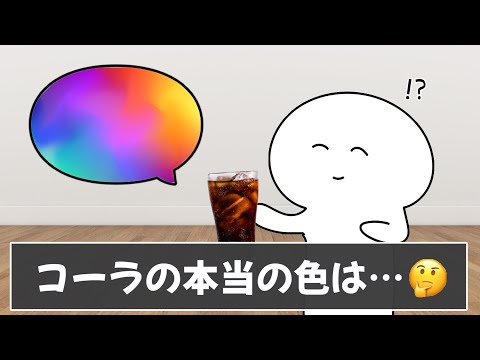 !?

コーラの本当の色は…🤔